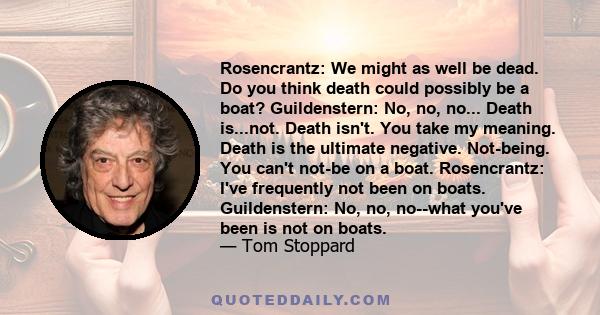 Rosencrantz: We might as well be dead. Do you think death could possibly be a boat? Guildenstern: No, no, no... Death is...not. Death isn't. You take my meaning. Death is the ultimate negative. Not-being. You can't not-be on a boat. Rosencrantz: I've frequently not been on boats. Guildenstern: No, no, no--what you've been is not on boats.
— Tom Stoppard

QUOTEDDAILY.COM